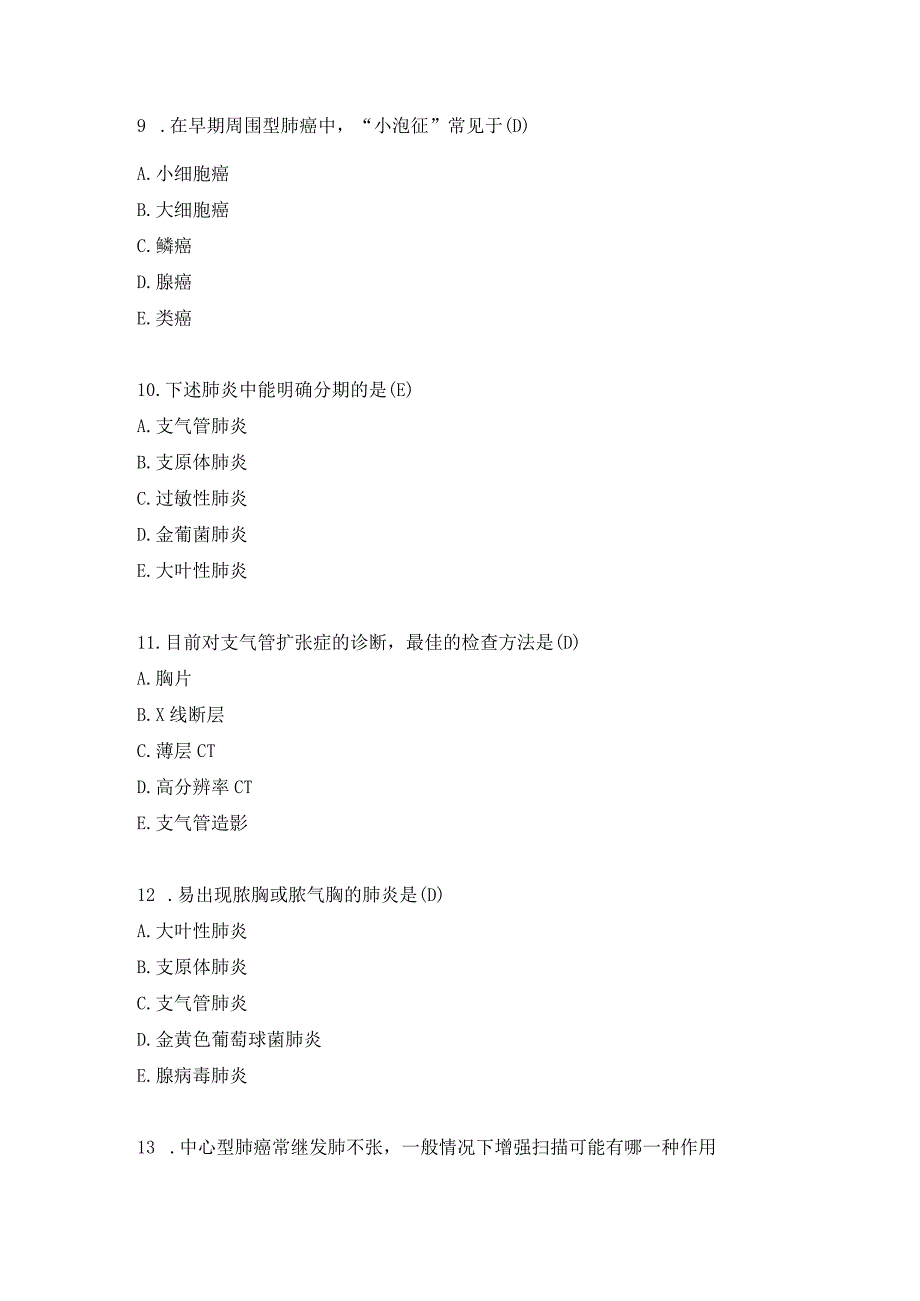 9 .在早期周围型肺癌中，“小泡征”常见于(D)

A.小细胞癌

B.大细胞癌

C.鳞癌

D.腺癌

E.类癌

10.下述肺炎中能明确分期的是(E)

A.支气管肺炎

B.支原体肺炎

C.过敏性肺炎

D.金葡菌肺炎

E.大叶性肺炎

11.目前对支气管扩张症的诊断，最佳的检查方法是(D)

A.胸片

B.X线断层

C.薄层CT

D.高分辨率CT

E.支气管造影

12 .易出现脓胸或脓气胸的肺炎是(D)

A.大叶性肺炎

B.支原体肺炎

C.支气管肺炎

D.金黄色葡萄球菌肺炎

E.腺病毒肺炎

13 .中心型肺癌常继发肺不张，一般情况下增强扫描可能有哪一种作用